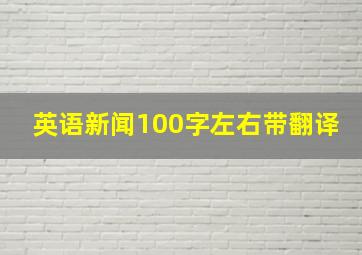 英语新闻100字左右带翻译